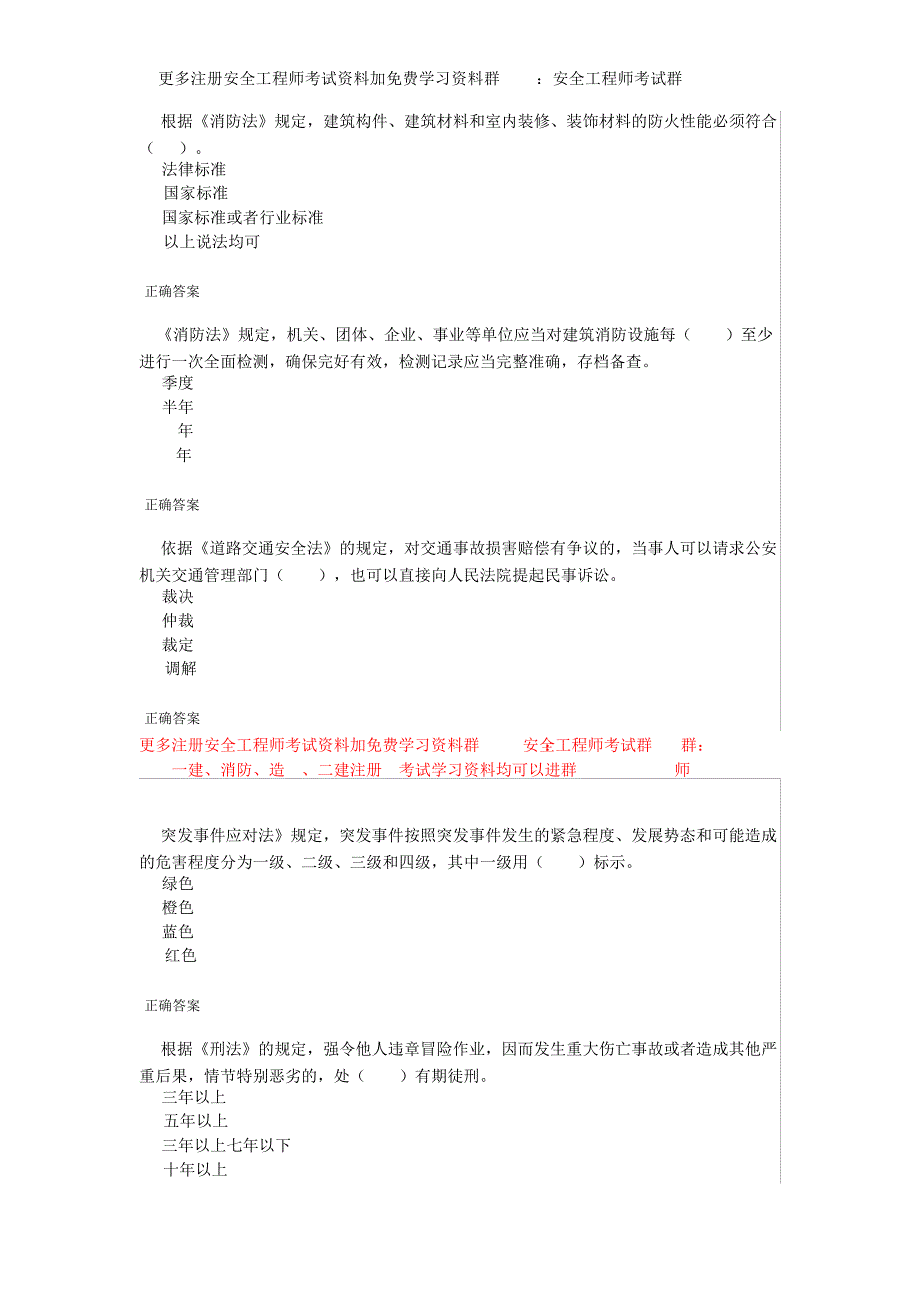 更多注册安全工程师考试资料加免费学习资料群　：安全工程师考试群

根据《消防法》规定，建筑构件、建筑材料和室内装修、装饰材料的防火性能必须符合（　）。
法律标准
国家标准
国家标准或者行业标准
以上说法均可

正确答案

《消防法》规定，机关、团体、企业、事业等单位应当对建筑消防设施每（　）至少进行一次全面检测，确保完好有效，检测记录应当完整准确，存档备查。
季度
半年
年
年

正确答案

依据《道路交通安全法》的规定，对交通事故损害赔偿有争议的，当事人可以请求公安机关交通管理部门（　），也可以直接向人民法院提起民事诉讼。
裁决
仲裁
裁定
调解

正确答案
更多注册安全工程师考试资料加免费学习资料群　安全工程师考试群　群：
一建、消防、造　、二建注册　考试学习资料均可以进群　师

突发事件应对法》规定，突发事件按照突发事件发生的紧急程度、发展势态和可能造成的危害程度分为一级、二级、三级和四级，其中一级用（　）标示。
绿色
橙色
蓝色
红色

正确答案

根据《刑法》的规定，强令他人违章冒险作业，因而发生重大伤亡事故或者造成其他严重后果，情节特别恶劣的，处（　）有期徒刑。
三年以上
五年以上
三年以上七年以下
十年以上